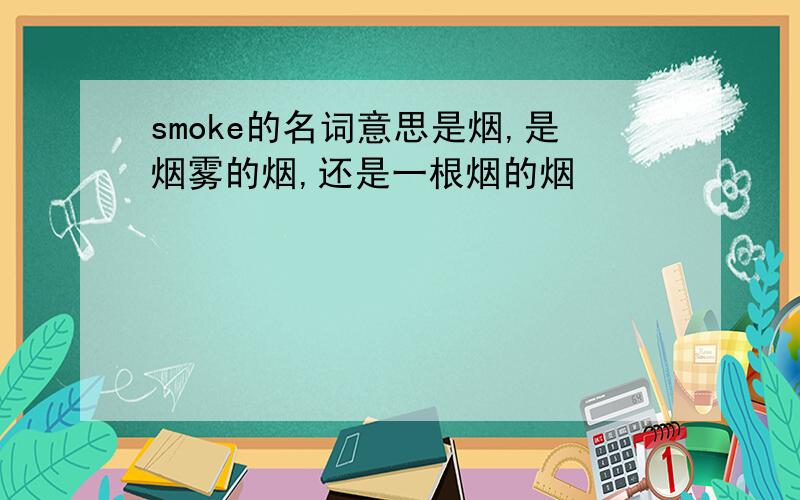 smoke的名词意思是烟,是烟雾的烟,还是一根烟的烟